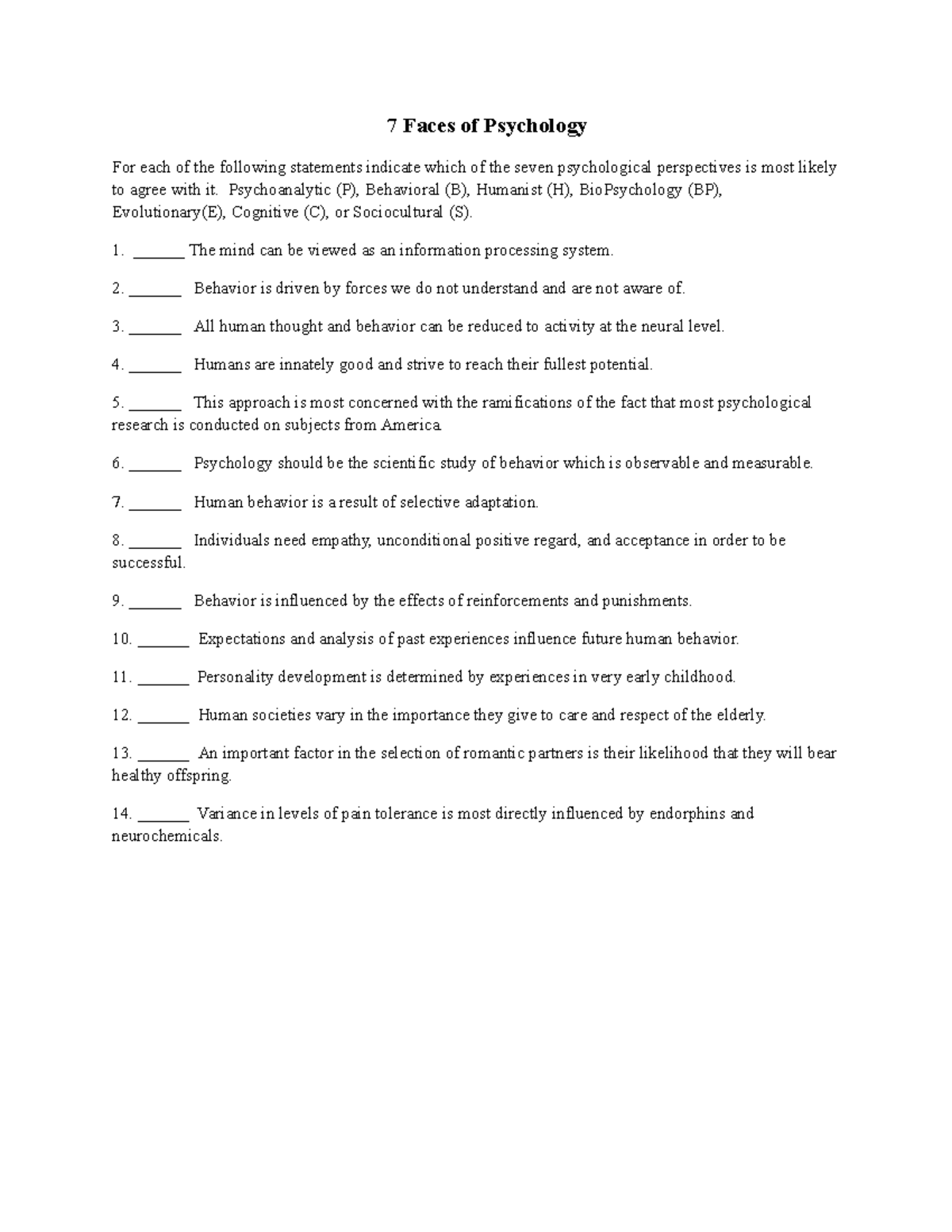 7 Faces of Psychology

For each of the following statements indicate which of the seven psychological perspectives is most likely to agree with it. Psychoanalytic (P), Behavioral (B), Humanist (H), BioPsychology (BP), Evolutionary(E), Cognitive (C), or Sociocultural (S).

1. ____ The mind can be viewed as an information processing system.

2. ____ Behavior is driven by forces we do not understand and are not aware of.

3. ____ All human thought and behavior can be reduced to activity at the neural level.

4. ____ Humans are innately good and strive to reach their fullest potential.

5. ____ This approach is most concerned with the ramifications of the fact that most psychological research is conducted on subjects from America.

6. ____ Psychology should be the scientific study of behavior which is observable and measurable.

7. ____ Human behavior is a result of selective adaptation.

8. ____ Individuals need empathy, unconditional positive regard, and acceptance in order to be successful.

9. ____ Behavior is influenced by the effects of reinforcements and punishments.

10. ____ Expectations and analysis of past experiences influence future human behavior.

11. ____ Personality development is determined by experiences in very early childhood.

12. ____ Human societies vary in the importance they give to care and respect of the elderly.

13. ____ An important factor in the selection of romantic partners is their likelihood that they will bear healthy offspring.

14. ____ Variance in levels of pain tolerance is most directly influenced by endorphins and neurochemicals.